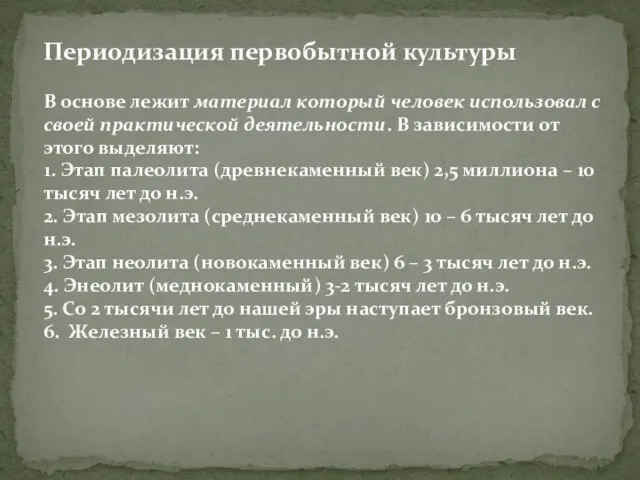 Периодизация первобытной культуры

В основе лежит материал который человек использовал с своей практической деятельности. В зависимости от этого выделяют:
1. Этап палеолита (древнекаменный век) 2,5 миллиона – 10 тысяч лет до н.э.
2. Этап мезолита (среднекаменный век) 10 – 6 тысяч лет до н.э.
3. Этап неолита (новокаменный век) 6 – 3 тысяч лет до н.э.
4. Энеолит (меднокаменный) 3-2 тысяч лет до н.э.
5. Со 2 тысячи лет до нашей эры наступает бронзовый век.
6. Железный век – 1 тыс. до н.э.